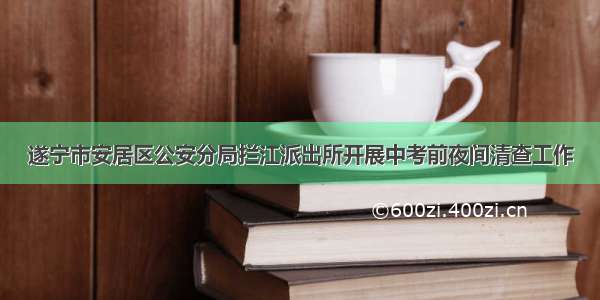 遂宁市安居区公安分局拦江派出所开展中考前夜间清查工作

©600zi.400zi.cn